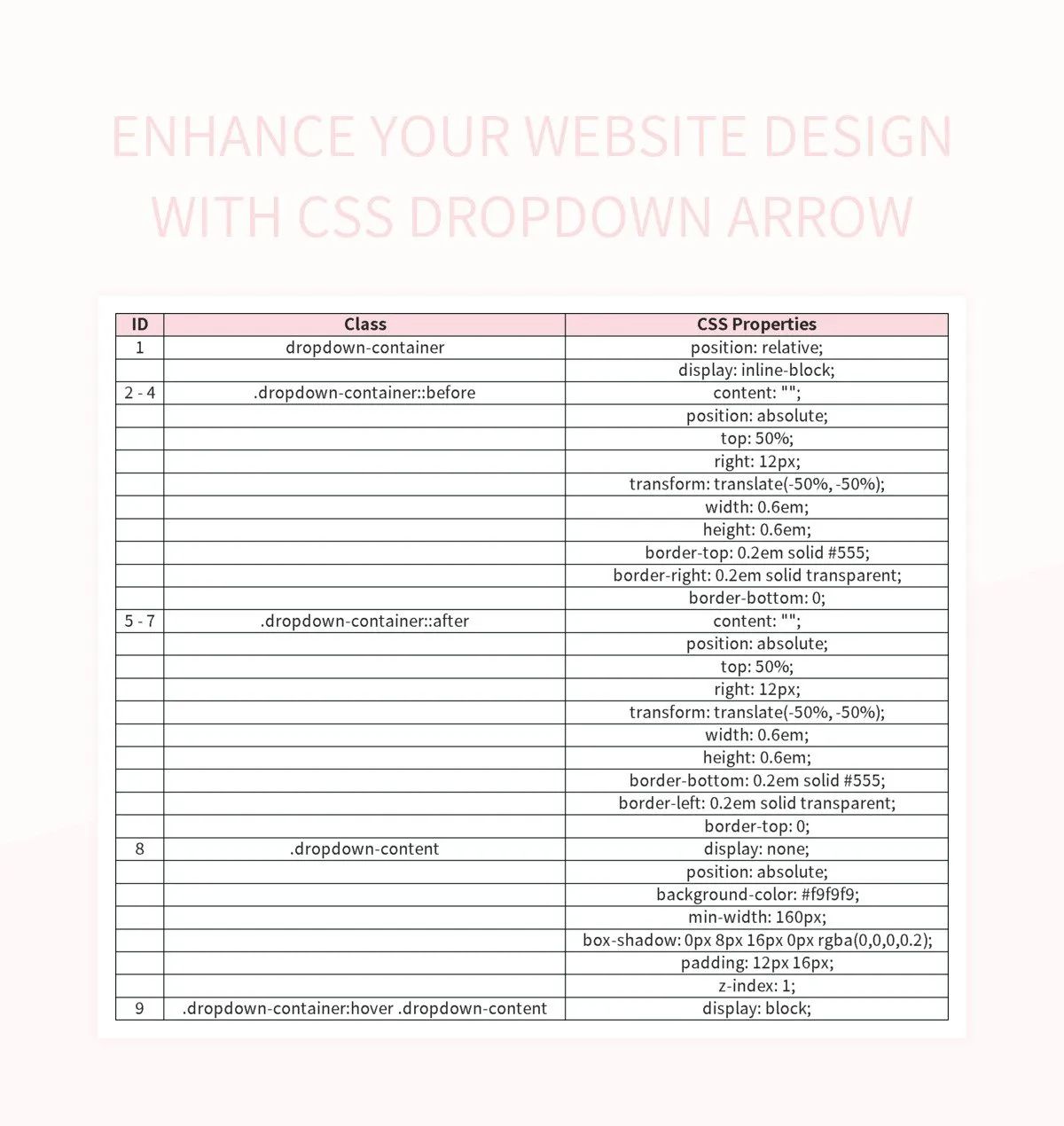 ENHANCE YOUR WEBSITE DESIGN WITH CSS DROPDOWN ARROW

| ID | Class | CSS Properties |
|---|---|---|
| 1 | dropdown-container | position: relative; |
| | | display: inline-block; |
| 2 - 4 | .dropdown-container::before | content: ""; |
| | | position: absolute; |
| | | top: 50%; |
| | | right: 12px; |
| | | transform: translate(-50%, -50%); |
| | | width: 0.6em; |
| | | height: 0.6em; |
| | | border-top: 0.2em solid #555; |
| | | border-right: 0.2em solid transparent; |
| | | border-bottom: 0; |
| 5 - 7 | .dropdown-container::after | content: ""; |
| | | position: absolute; |
| | | top: 50%; |
| | | right: 12px; |
| | | transform: translate(-50%, -50%); |
| | | width: 0.6em; |
| | | height: 0.6em; |
| | | border-bottom: 0.2em solid #555; |
| | | border-left: 0.2em solid transparent; |
| | | border-top: 0; |
| 8 | .dropdown-content | display: none; |
| | | position: absolute; |
| | | background-color: #f9f9f9; |
| | | min-width: 160px; |
| | | box-shadow: 0px 8px 16px 0px rgba(0,0,0,0.2); |
| | | padding: 12px 16px; |
| | | z-index: 1; |
| 9 | .dropdown-container:hover .dropdown-content | display: block; |